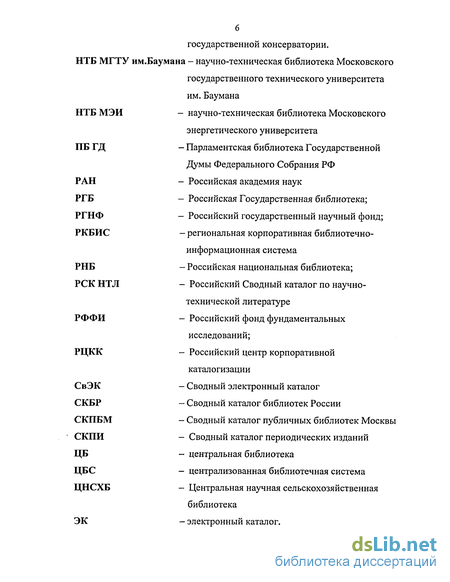 6

государственной консерватории.

НТБ МГТУ им.Баумана – научно-техническая библиотека Московского государственного технического университета им. Баумана

НТБ МЭИ – научно-техническая библиотека Московского энергетического университета

ПБ ГД – Парламентская библиотека Государственной Думы Федерального Собрания РФ

РАН – Российская академия наук

РГБ – Российская Государственная библиотека;

РГНФ – Российский государственный научный фонд;

РКБИС – региональная корпоративная библиотечно-информационная система

РНБ – Российская национальная библиотека;

РСК НТЛ – Российский Сводный каталог по научно-технической литературе

РФФИ – Российский фонд фундаментальных исследований;

РЦКК – Российский центр корпоративной каталогизации

СвЭК – Сводный электронный каталог

СКБР – Сводный каталог библиотек России

СКПБМ – Сводный каталог публичных библиотек Москвы

СКПИ – Сводный каталог периодических изданий

ЦБ – центральная библиотека

ЦБС – централизованная библиотечная система

ЦНСХБ – Центральная научная сельскохозяйственная библиотека

ЭК – электронный каталог.

dsLib.net
библиотека диссертаций